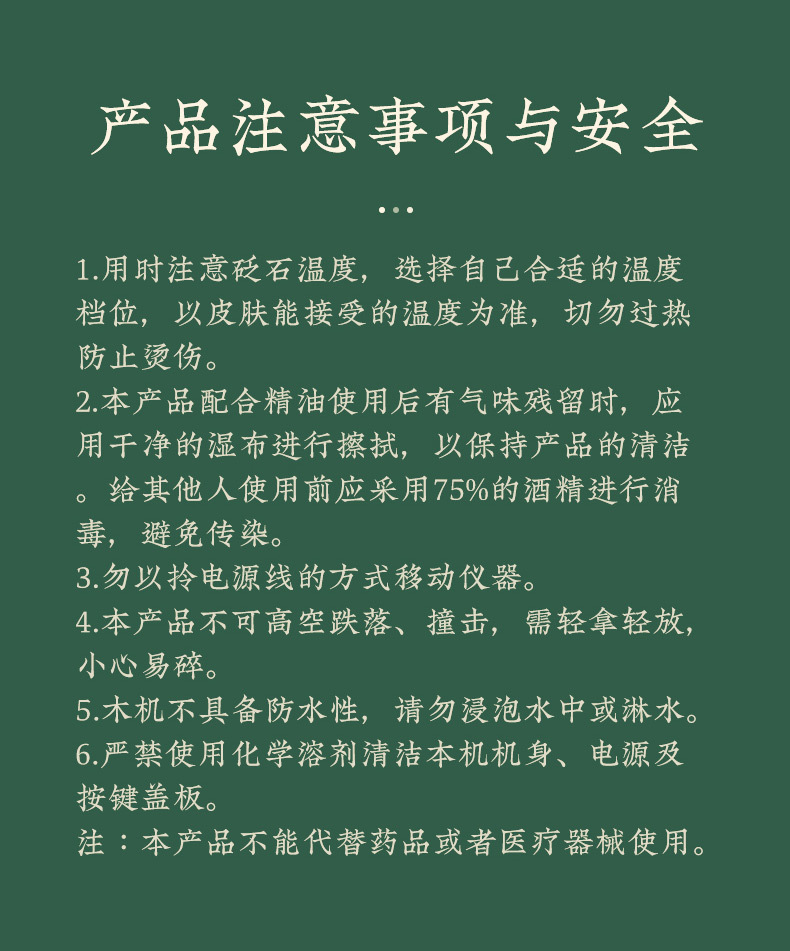 产品注意事项与安全

1.用时注意砭石温度，选择自己合适的温度档位，以皮肤能接受的温度为准，切勿过热防止烫伤。
2.本产品配合精油使用后有气味残留时，应用干净的湿布进行擦拭，以保持产品的清洁。给其他人使用前应采用75%的酒精进行消毒，避免传染。
3.勿以拎电源线的方式移动仪器。
4.本产品不可高空跌落、撞击，需轻拿轻放，小心易碎。
5.木机不具备防水性，请勿浸泡水中或淋水。
6.严禁使用化学溶剂清洁本机机身、电源及按键盖板。
注：本产品不能代替药品或者医疗器械使用。